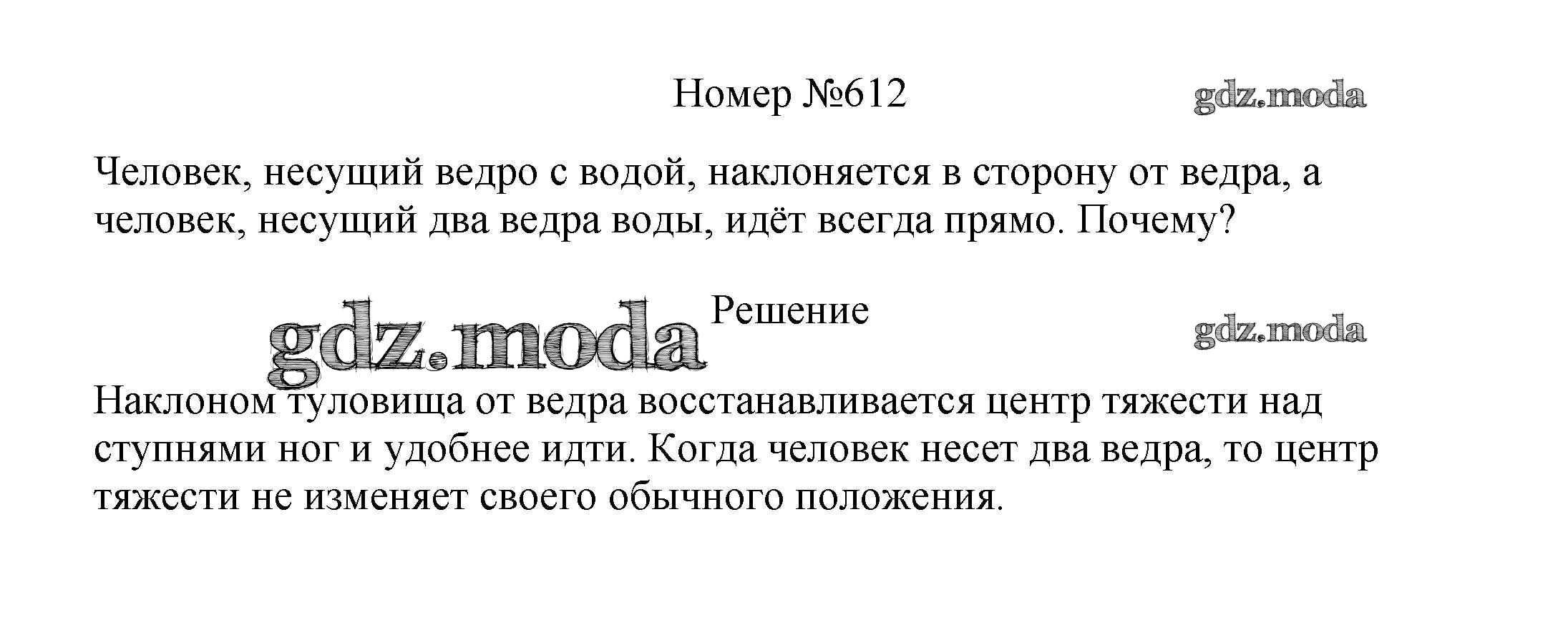 Номер №612

Человек, несущий ведро с водой, наклоняется в сторону от ведра, а человек, несущий два ведра воды, идёт всегда прямо. Почему?

Решение

Наклоном туловища от ведра восстанавливается центр тяжести над ступнями ног и удобнее идти. Когда человек несет два ведра, то центр тяжести не изменяет своего обычного положения.

gdz.moda